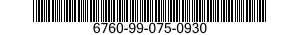 6760-99-075-0930